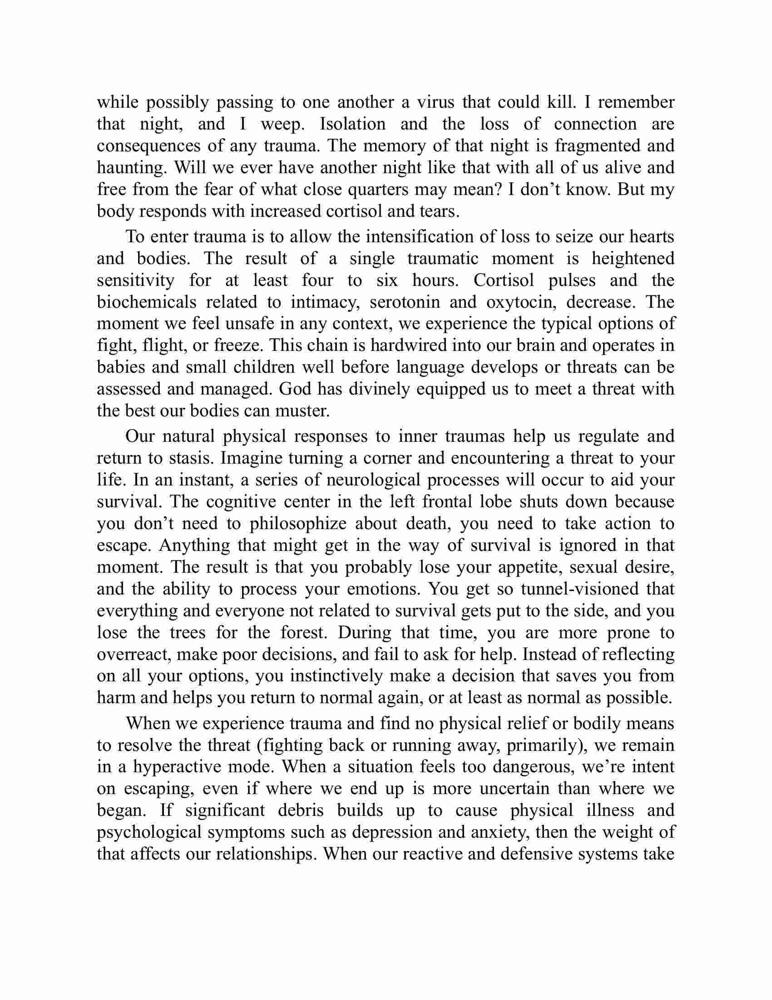 while possibly passing to one another a virus that could kill. I remember that night, and I weep. Isolation and the loss of connection are consequences of any trauma. The memory of that night is fragmented and haunting. Will we ever have another night like that with all of us alive and free from the fear of what close quarters may mean? I don't know. But my body responds with increased cortisol and tears.

To enter trauma is to allow the intensification of loss to seize our hearts and bodies. The result of a single traumatic moment is heightened sensitivity for at least four to six hours. Cortisol pulses and the biochemicals related to intimacy, serotonin and oxytocin, decrease. The moment we feel unsafe in any context, we experience the typical options of fight, flight, or freeze. This chain is hardwired into our brain and operates in babies and small children well before language develops or threats can be assessed and managed. God has divinely equipped us to meet a threat with the best our bodies can muster.

Our natural physical responses to inner traumas help us regulate and return to stasis. Imagine turning a corner and encountering a threat to your life. In an instant, a series of neurological processes will occur to aid your survival. The cognitive center in the left frontal lobe shuts down because you don't need to philosophize about death, you need to take action to escape. Anything that might get in the way of survival is ignored in that moment. The result is that you probably lose your appetite, sexual desire, and the ability to process your emotions. You get so tunnel-visioned that everything and everyone not related to survival gets put to the side, and you lose the trees for the forest. During that time, you are more prone to overreact, make poor decisions, and fail to ask for help. Instead of reflecting on all your options, you instinctively make a decision that saves you from harm and helps you return to normal again, or at least as normal as possible.

When we experience trauma and find no physical relief or bodily means to resolve the threat (fighting back or running away, primarily), we remain in a hyperactive mode. When a situation feels too dangerous, we're intent on escaping, even if where we end up is more uncertain than where we began. If significant debris builds up to cause physical illness and psychological symptoms such as depression and anxiety, then the weight of that affects our relationships. When our reactive and defensive systems take